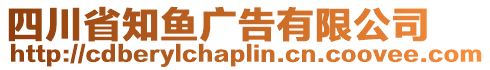 四川省知鱼广告有限公司
http://cdberylchaplin.cn.coovee.com